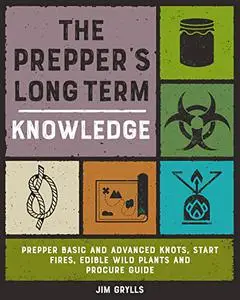 THE PREPPER'S LONG TERM

KNOWLEDGE

PREPPER BASIC AND ADVANCED KNOTS, START FIRES, EDIBLE WILD PLANTS AND PROCURE GUIDE

JIM GRYLLS